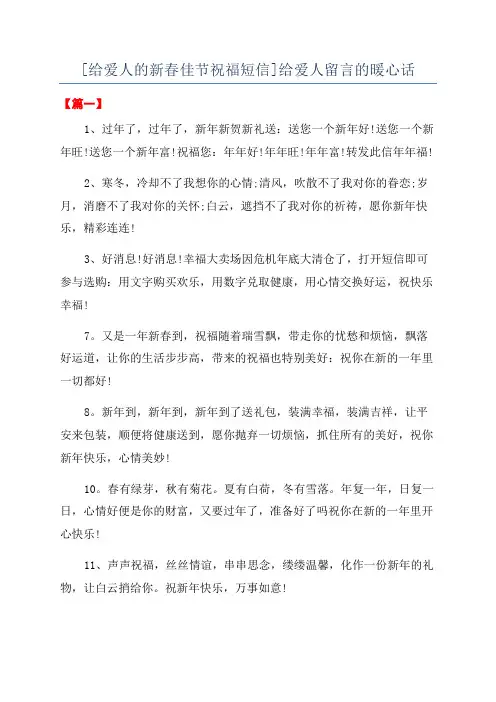 [给爱人的新春佳节祝福短信]给爱人留言的暖心话

【篇一】

1、过年了，过年了，新年新贺新礼送：送您一个新年好!送您一个新年旺!送您一个新年富!祝福您：年年好!年年旺!年年富!转发此信年年福!

2、寒冬，冷却不了我想你的心情;清风，吹散不了我对你的眷恋;岁月，消磨不了我对你的关怀;白云，遮挡不了我对你的祈祷，愿你新年快乐，精彩连连!

3、好消息!好消息!幸福大卖场因危机年底大清仓了，打开短信即可参与选购：用文字购买欢乐，用数字兑取健康，用心情交换好运，祝快乐幸福!

7。又是一年新春到，祝福随着瑞雪飘，带走你的忧愁和烦恼，飘落好运道，让你的生活步步高，带来的祝福也特别美好：祝你在新的一年里一切都好!

8。新年到，新年到，新年到了送礼包，装满幸福，装满吉祥，让平安来包装，顺便将健康送到，愿你抛弃一切烦恼，抓住所有的美好，祝你新年快乐，心情美妙!

10。春有绿芽，秋有菊花。夏有白荷，冬有雪落。年复一年，日复一日，心情好便是你的财富，又要过年了，准备好了吗祝你在新的一年里开心快乐!

11、声声祝福，丝丝情谊，串串思念，缕缕温馨，化作一份新年的礼物，让白云捎给你。祝新年快乐，万事如意!